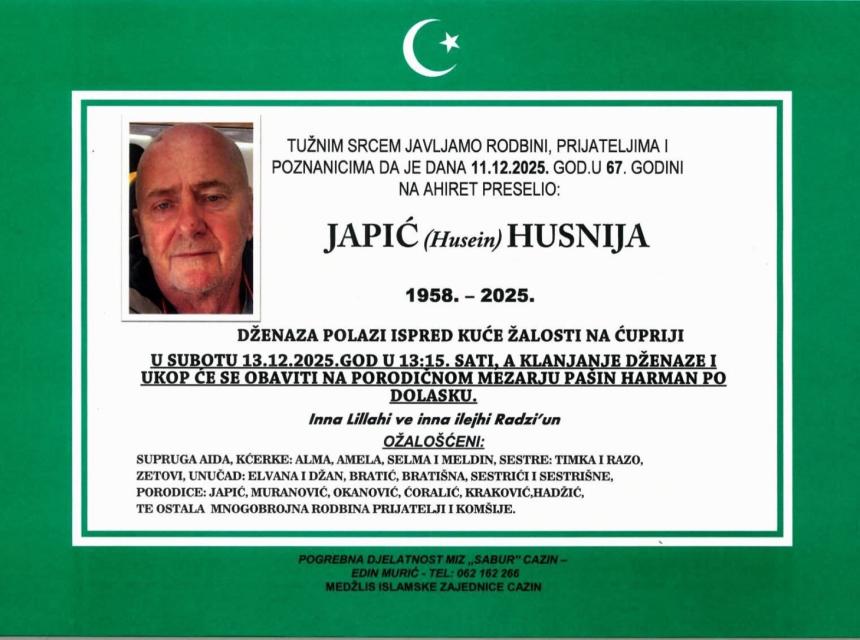 TUŽNIM SRCEM JAVLJAMO RODBINI, PRIJATELJIMA I POZNANICIMA DA JE DANA 11.12.2025. GOD.U 67. GODINI NA AHIRET PRESELIO:

JAPIĆ (Husein) HUSNIJA

1958. – 2025.

DŽENAZA POLAZI ISPRED KUĆE ŽALOSTI NA ĆUPRIJI

U SUBOTU 13.12.2025.GOD U 13:15. SATI, A KLANJANJE DŽENAZE I UKOP ĆE SE OBAVITI NA PORODIČNOM MEZARJU PAŠIN HARMAN PO DOLASKU.

Inna Lillahi ve inna ilejhi Radzi'un

OŽALOŠĆENI:

SUPRUGA AIDA, KĆERKE: ALMA, AMELA, SELMA I MELDIN, SESTRE: TIMKA I RAZO, ZETOVI, UNUČAD: ELVANA I DŽAN, BRATIĆ, BRATIŠNA, SESTRIĆI I SESTRIŠNE, PORODICE: JAPIĆ, MURANOVIĆ, OKANOVIĆ, ĆORALIĆ, KRAKOVIĆ,HADŽIĆ, TE OSTALA MNOGOBROJNA RODBINA PRIJATELJI I KOMŠIJE.

POGREBNA DJELATNOST MIZ „SABUR" CAZIN – EDIN MURIĆ - TEL: 062 162 266
MEDŽLIS ISLAMSKE ZAJEDNICE CAZIN